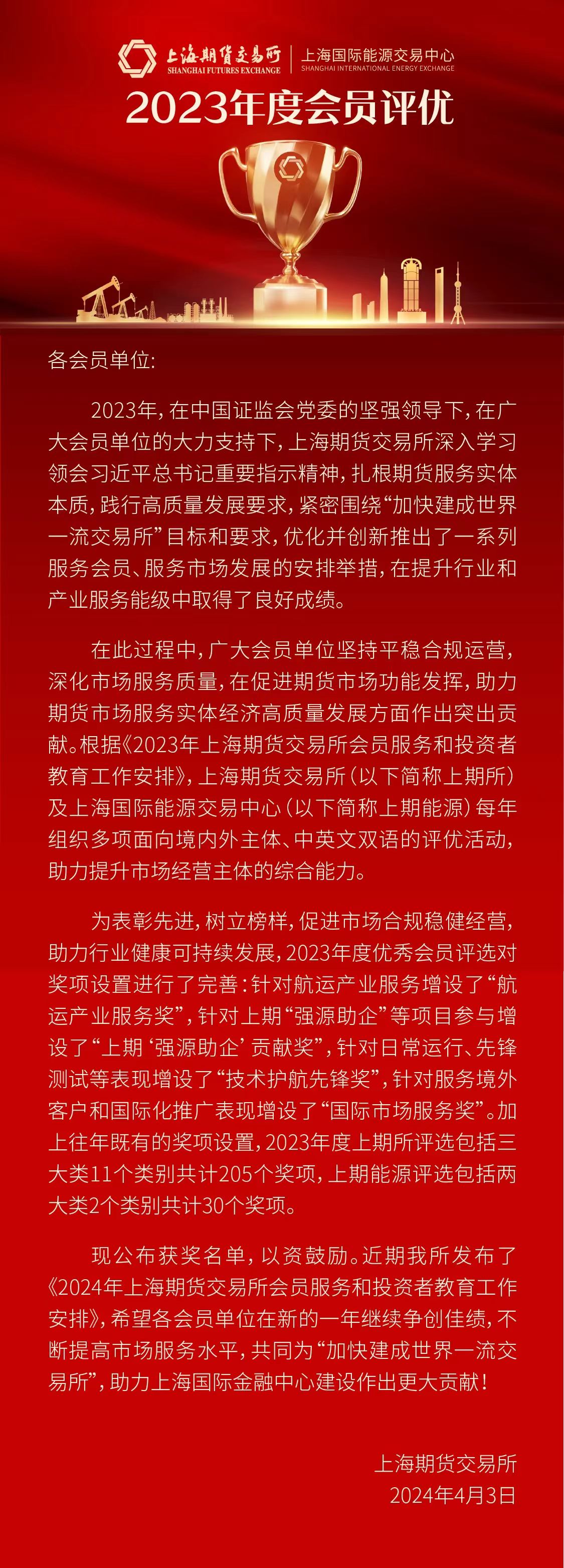 上海期货交易所
SHANGHAI FUTURES EXCHANGE
上海国际能源交易中心
SHANGHAI INTERNATIONAL ENERGY EXCHANGE

2023年度会员评优

各会员单位:

2023年，在中国证监会党委的坚强领导下，在广大会员单位的大力支持下，上海期货交易所深入学习领会习近平总书记重要指示精神，扎根期货服务实体本质，践行高质量发展要求，紧密围绕“加快建成世界一流交易所”目标和要求，优化并创新推出了一系列服务会员、服务市场发展的安排举措，在提升行业和产业服务能级中取得了良好成绩。

在此过程中，广大会员单位坚持平稳合规运营，深化市场服务质量，在促进期货市场功能发挥，助力期货市场服务实体经济高质量发展方面作出突出贡献。根据《2023年上海期货交易所会员服务和投资者教育工作安排》，上海期货交易所（以下简称上期所）及上海国际能源交易中心（以下简称上期能源）每年组织多项面向境内外主体、中英文双语的评优活动，助力提升市场经营主体的综合能力。

为表彰先进，树立榜样，促进市场合规稳健经营，助力行业健康可持续发展，2023年度优秀会员评选对奖项设置进行了完善：针对航运产业服务增设了“航运产业服务奖”，针对上期“强源助企”等项目参与增设了“上期‘强源助企’贡献奖”，针对日常运行、先锋测试等表现增设了“技术护航先锋奖”，针对服务境外客户和国际化推广表现增设了“国际市场服务奖”。加上往年既有的奖项设置，2023年度上期所评选包括三大类11个类别共计205个奖项，上期能源评选包括两大类2个类别共计30个奖项。

现公布获奖名单，以资鼓励。近期我所发布了《2024年上海期货交易所会员服务和投资者教育工作安排》，希望各会员单位在新的一年继续争创佳绩，不断提高市场服务水平，共同为“加快建成世界一流交易所”，助力上海国际金融中心建设作出更大贡献！

上海期货交易所
2024年4月3日